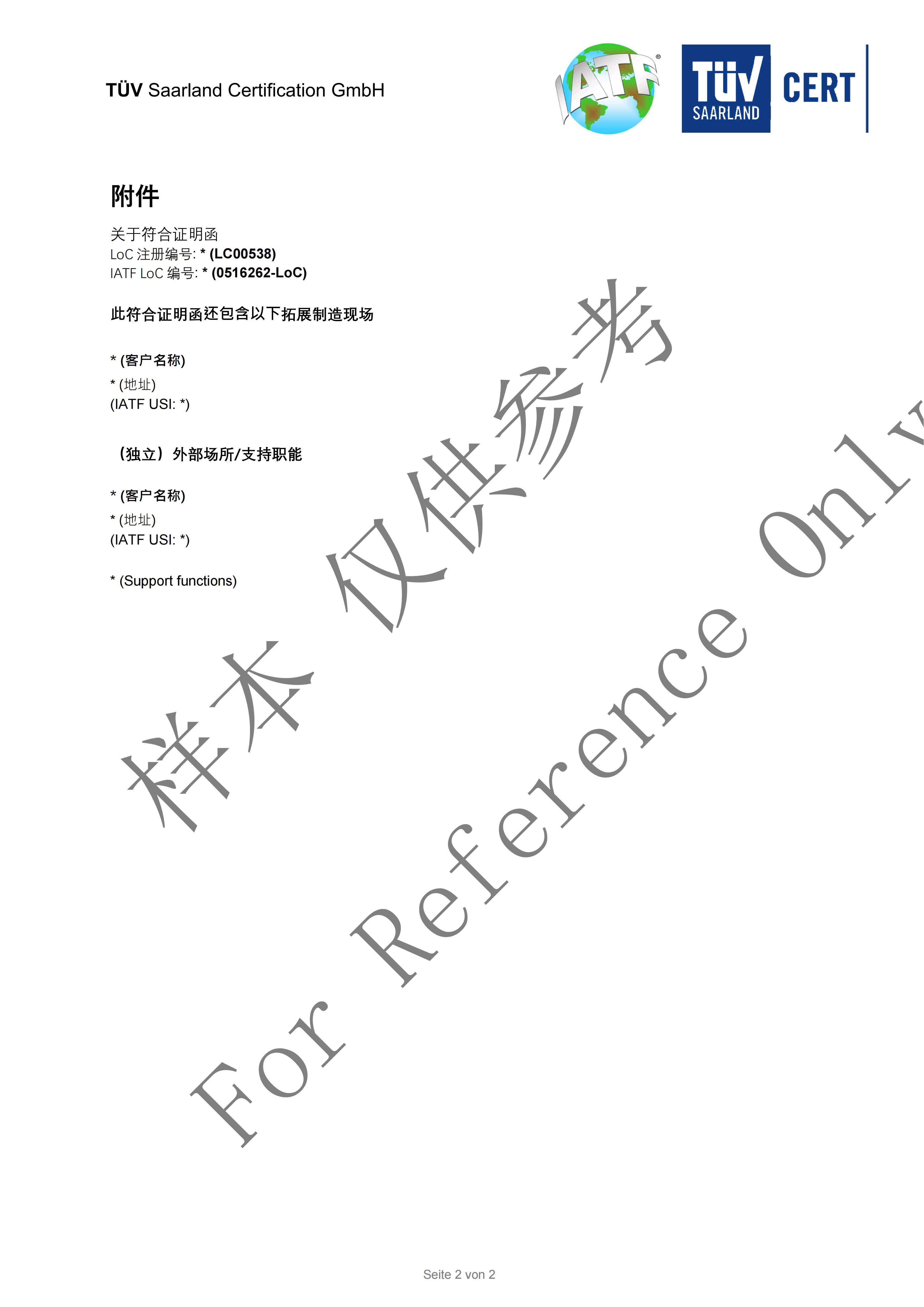 TÜV Saarland Certification GmbH

IATF

TÜV SAARLAND CERT

附件

关于符合证明函
LoC注册编号: * (LC00538)
IATF LoC编号: * (0516262-LoC)

此符合证明函还包含以下拓展制造现场

* (客户名称)
* (地址)
(IATF USI: *)

（独立）外部场所/支持职能

* (客户名称)
* (地址)
(IATF USI: *)

* (Support functions)

Seite 2 von 2

样本 仅供参考

For Reference Only